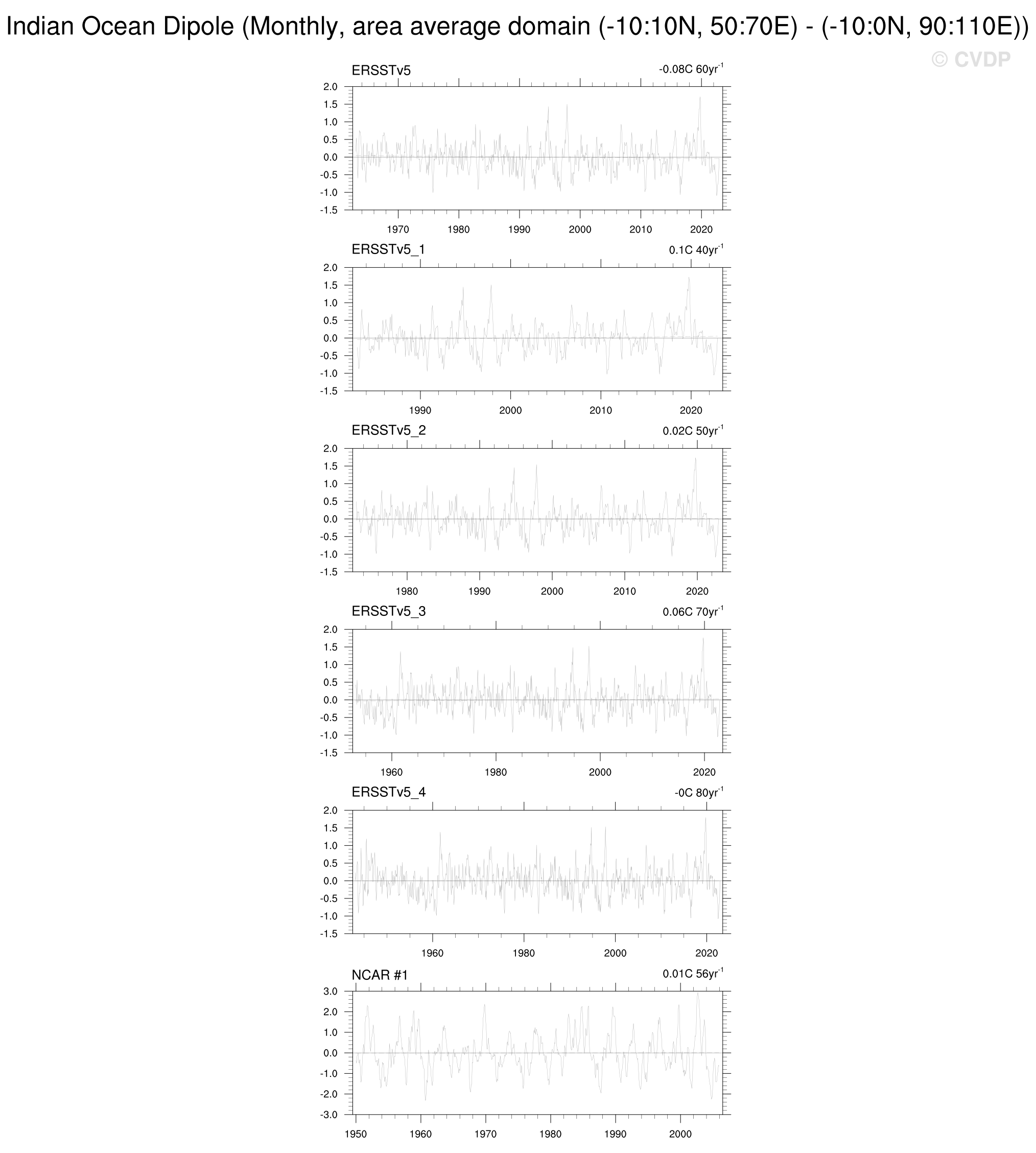 Indian Ocean Dipole (Monthly, area average domain (-10:10N, 50:70E) - (-10:0N, 90:110E))

© CVDP

ERSSTv5

-0.08C 60yr$^{-1}$

2.0
1.5
1.0
0.5
0.0
-0.5
-1.0
-1.5

1970 1980 1990 2000 2010 2020

ERSSTv5_1

0.1C 40yr$^{-1}$

2.0
1.5
1.0
0.5
0.0
-0.5
-1.0
-1.5

1990 2000 2010 2020

ERSSTv5_2

0.02C 50yr$^{-1}$

2.0
1.5
1.0
0.5
0.0
-0.5
-1.0
-1.5

1980 1990 2000 2010 2020

ERSSTv5_3

0.06C 70yr$^{-1}$

2.0
1.5
1.0
0.5
0.0
-0.5
-1.0
-1.5

1960 1980 2000 2020

ERSSTv5_4

-0C 80yr$^{-1}$

2.0
1.5
1.0
0.5
0.0
-0.5
-1.0
-1.5

1960 1980 2000 2020

NCAR #1

0.01C 56yr$^{-1}$

3.0
2.0
1.0
0.0
-1.0
-2.0
-3.0

1950 1960 1970 1980 1990 2000